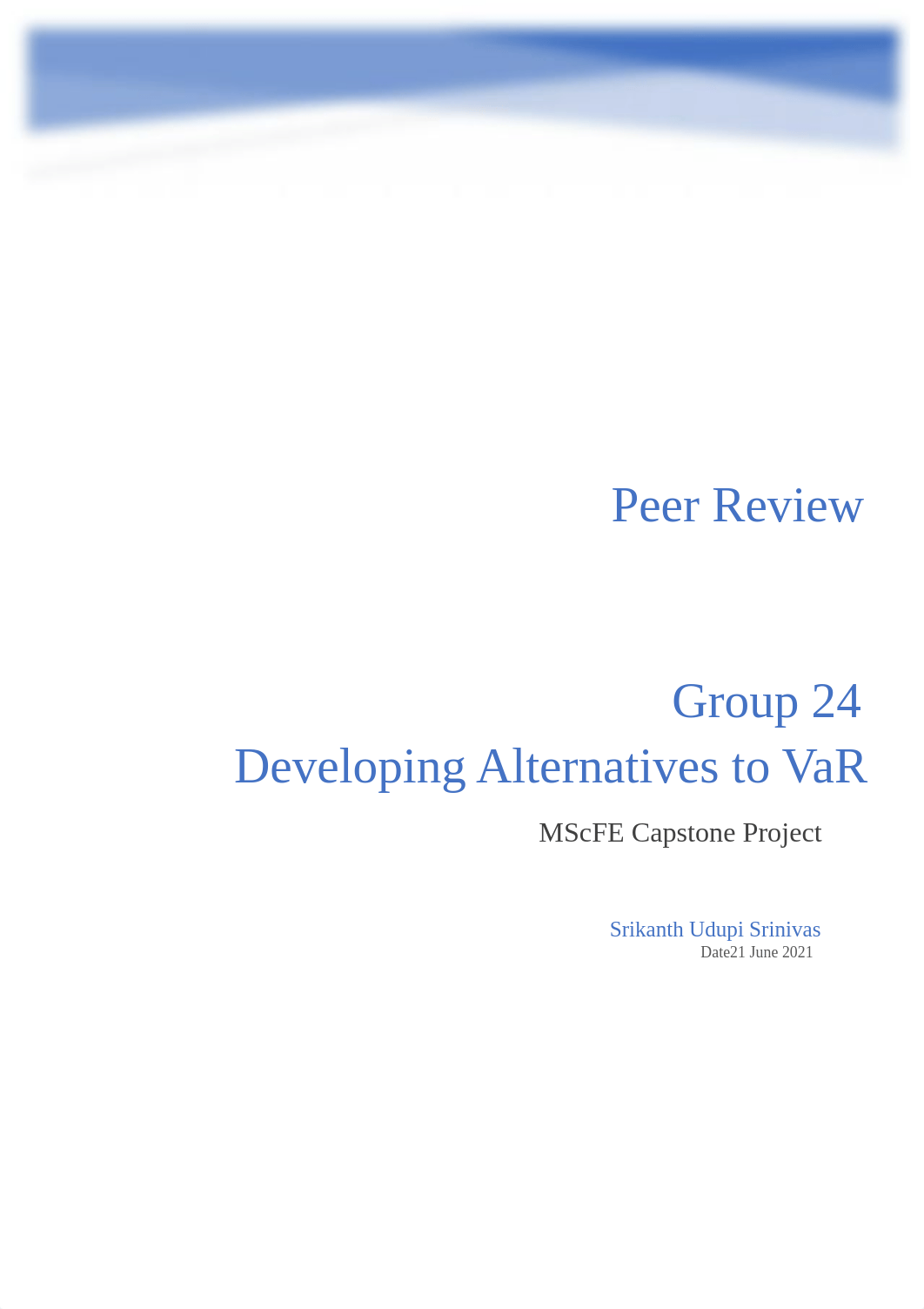 Peer Review

Group 24
Developing Alternatives to VaR

MScFE Capstone Project

Srikanth Udupi Srinivas
Date21 June 2021